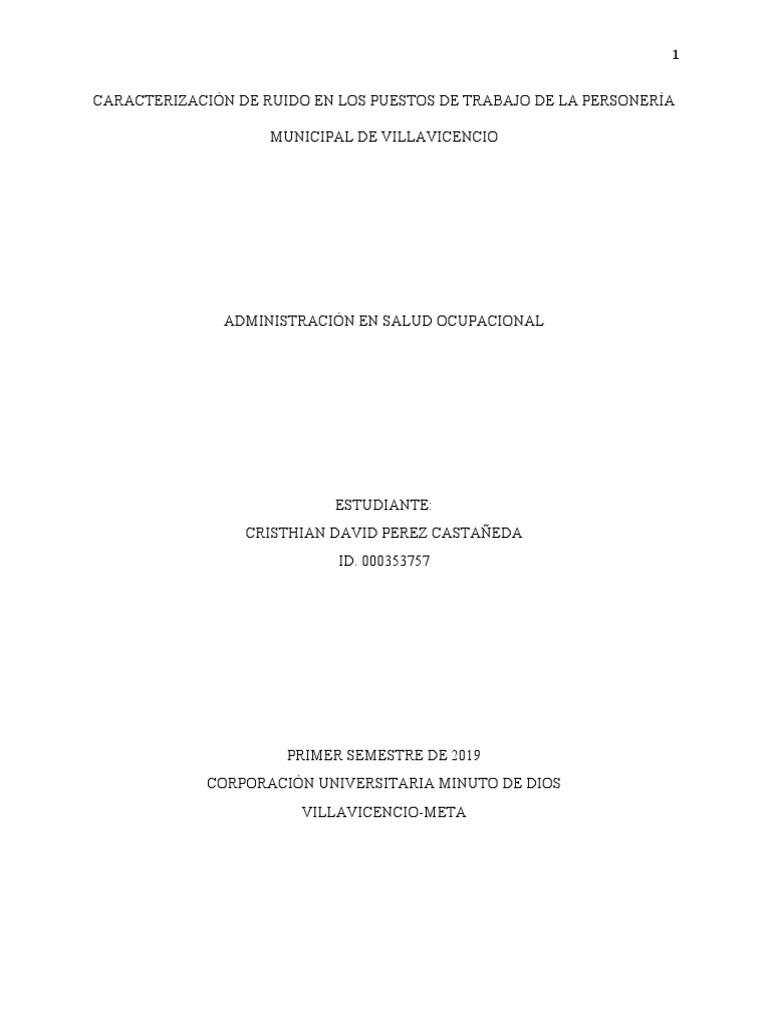 1

CARACTERIZACIÓN DE RUIDO EN LOS PUESTOS DE TRABAJO DE LA PERSONERÍA MUNICIPAL DE VILLAVICENCIO

ADMINISTRACIÓN EN SALUD OCUPACIONAL

ESTUDIANTE:
CRISTHIAN DAVID PEREZ CASTAÑEDA
ID. 000353757

PRIMER SEMESTRE DE 2019
CORPORACIÓN UNIVERSITARIA MINUTO DE DIOS
VILLAVICENCIO-META